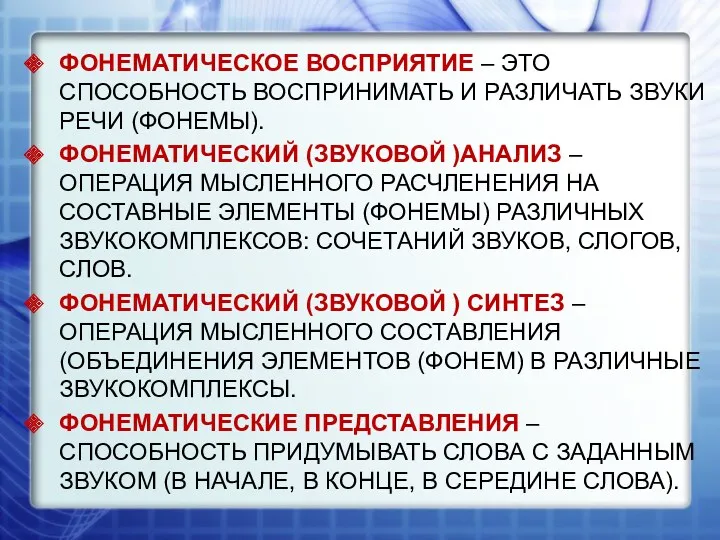 ФОНЕМАТИЧЕСКОЕ ВОСПРИЯТИЕ – ЭТО СПОСОБНОСТЬ ВОСПРИНИМАТЬ И РАЗЛИЧАТЬ ЗВУКИ РЕЧИ (ФОНЕМЫ).

ФОНЕМАТИЧЕСКИЙ (ЗВУКОВОЙ )АНАЛИЗ – ОПЕРАЦИЯ МЫСЛЕННОГО РАСЧЛЕНЕНИЯ НА СОСТАВНЫЕ ЭЛЕМЕНТЫ (ФОНЕМЫ) РАЗЛИЧНЫХ ЗВУКОКОМПЛЕКСОВ: СОЧЕТАНИЙ ЗВУКОВ, СЛОГОВ, СЛОВ.

ФОНЕМАТИЧЕСКИЙ (ЗВУКОВОЙ ) СИНТЕЗ – ОПЕРАЦИЯ МЫСЛЕННОГО СОСТАВЛЕНИЯ (ОБЪЕДИНЕНИЯ ЭЛЕМЕНТОВ (ФОНЕМ) В РАЗЛИЧНЫЕ ЗВУКОКОМПЛЕКСЫ.

ФОНЕМАТИЧЕСКИЕ ПРЕДСТАВЛЕНИЯ – СПОСОБНОСТЬ ПРИДУМЫВАТЬ СЛОВА С ЗАДАННЫМ ЗВУКОМ (В НАЧАЛЕ, В КОНЦЕ, В СЕРЕДИНЕ СЛОВА).